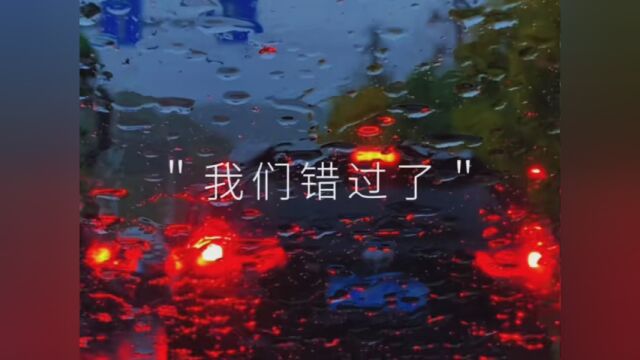 " 我们错过了 "